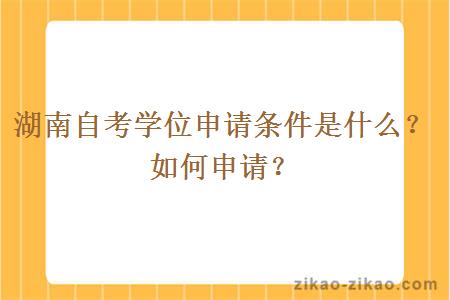 湖南自考学位申请条件是什么？如何申请？

zikao-zikao.com